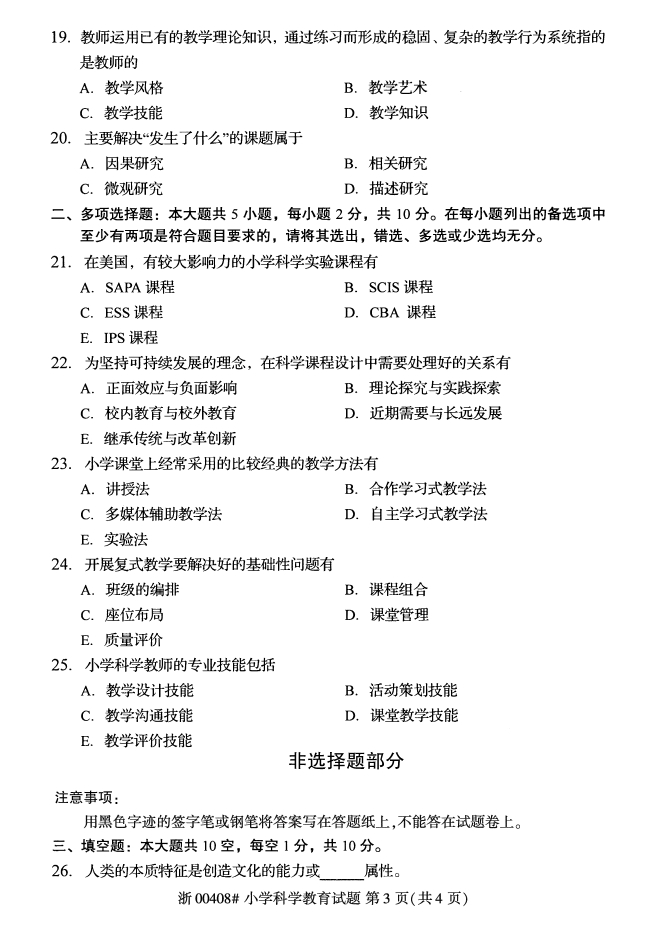 19. 教师运用已有的教学理论知识，通过练习而形成的稳固、复杂的教学行为系统指的是教师的

A. 教学风格
B. 教学艺术
C. 教学技能
D. 教学知识

20. 主要解决“发生了什么”的课题属于

A. 因果研究
B. 相关研究
C. 微观研究
D. 描述研究

二、多项选择题：本大题共 5 小题，每小题 2 分，共 10 分。在每小题列出的备选项中至少有两项是符合题目要求的，请将其选出，错选、多选或少选均无分。

21. 在美国，有较大影响力的小学科学实验课程有

A. SAPA 课程
B. SCIS 课程
C. ESS 课程
D. CBA 课程
E. IPS 课程

22. 为坚持可持续发展的理念，在科学课程设计中需要处理好的关系有

A. 正面效应与负面影响
B. 理论探究与实践探索
C. 校内教育与校外教育
D. 近期需要与长远发展
E. 继承传统与改革创新

23. 小学课堂上经常采用的比较经典的教学方法有

A. 讲授法
B. 合作学习式教学法
C. 多媒体辅助教学法
D. 自主学习式教学法
E. 实验法

24. 开展复式教学要解决好的基础性问题有

A. 班级的编排
B. 课程组合
C. 座位布局
D. 课堂管理
E. 质量评价

25. 小学科学教师的专业技能包括

A. 教学设计技能
B. 活动策划技能
C. 教学沟通技能
D. 课堂教学技能
E. 教学评价技能

非选择题部分

注意事项：

用黑色字迹的签字笔或钢笔将答案写在答题纸上，不能答在试题卷上。

三、填空题：本大题共 10 空，每空 1 分，共 10 分。

26. 人类的本质特征是创造文化的能力或______属性。

浙 00408# 小学科学教育试题 第 3 页(共 4 页)